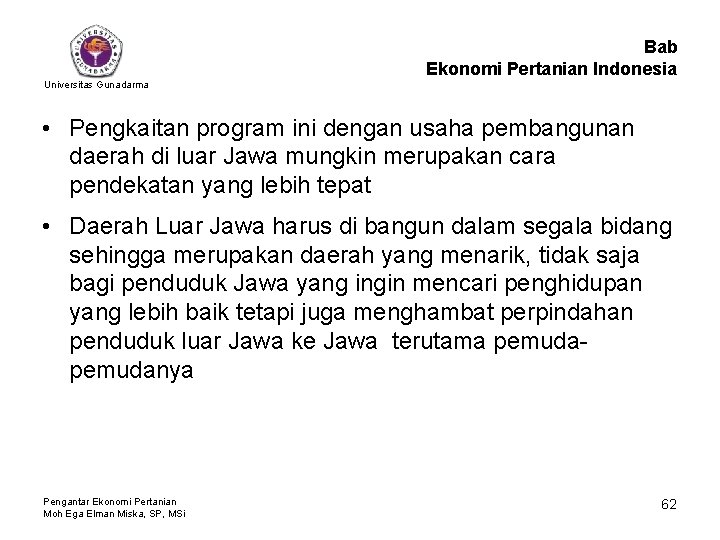 UNIVERSITAS GUNADARMA

Universitas Gunadarma

Bab
Ekonomi Pertanian Indonesia

• Pengkaitan program ini dengan usaha pembangunan daerah di luar Jawa mungkin merupakan cara pendekatan yang lebih tepat

• Daerah Luar Jawa harus di bangun dalam segala bidang sehingga merupakan daerah yang menarik, tidak saja bagi penduduk Jawa yang ingin mencari penghidupan yang lebih baik tetapi juga menghambat perpindahan penduduk luar Jawa ke Jawa terutama pemuda-pemudanya

Pengantar Ekonomi Pertanian
Moh Ega Elman Miska, SP, MSi

62